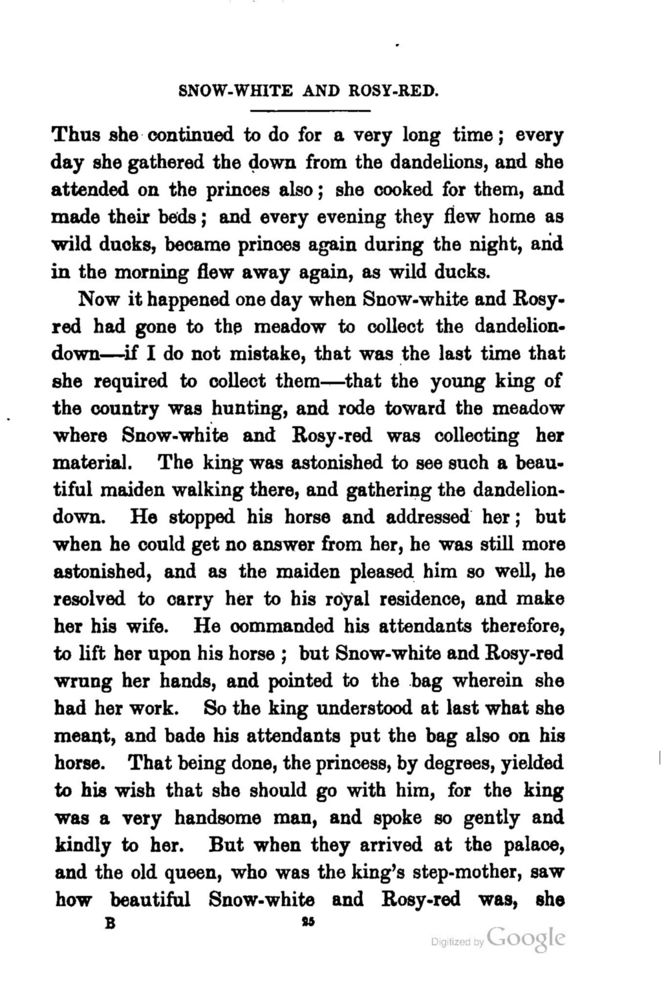 SNOW-WHITE AND ROSY-RED.

Thus she continued to do for a very long time; every day she gathered the down from the dandelions, and she attended on the princes also; she cooked for them, and made their beds; and every evening they flew home as wild ducks, became princes again during the night, and in the morning flew away again, as wild ducks.

Now it happened one day when Snow-white and Rosy-red had gone to the meadow to collect the dandelion-down—if I do not mistake, that was the last time that she required to collect them—that the young king of the country was hunting, and rode toward the meadow where Snow-white and Rosy-red was collecting her material. The king was astonished to see such a beautiful maiden walking there, and gathering the dandelion-down. He stopped his horse and addressed her; but when he could get no answer from her, he was still more astonished, and as the maiden pleased him so well, he resolved to carry her to his royal residence, and make her his wife. He commanded his attendants therefore, to lift her upon his horse; but Snow-white and Rosy-red wrung her hands, and pointed to the bag wherein she had her work. So the king understood at last what she meant, and bade his attendants put the bag also on his horse. That being done, the princess, by degrees, yielded to his wish that she should go with him, for the king was a very handsome man, and spoke so gently and kindly to her. But when they arrived at the palace, and the old queen, who was the king's step-mother, saw how beautiful Snow-white and Rosy-red was, she

B 25

Digitized by Google